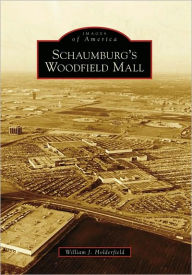 IMAGES
of America

SCHAUMBURG'S
WOODFIELD MALL

William J. Holderfield